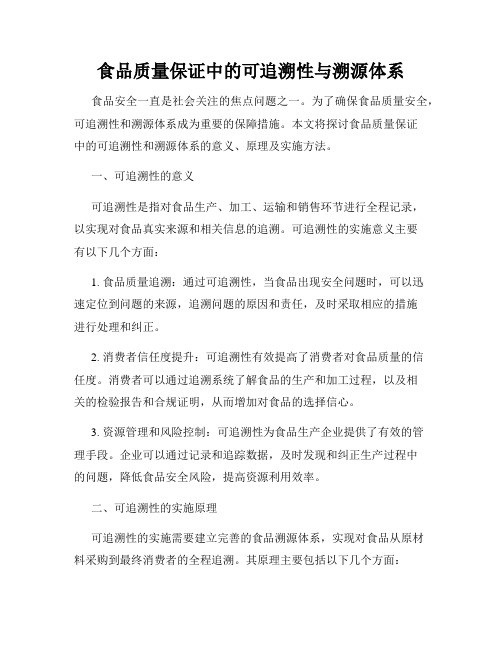 食品质量保证中的可追溯性与溯源体系

食品安全一直是社会关注的焦点问题之一。为了确保食品质量安全，可追溯性和溯源体系成为重要的保障措施。本文将探讨食品质量保证中的可追溯性和溯源体系的意义、原理及实施方法。

一、可追溯性的意义

可追溯性是指对食品生产、加工、运输和销售环节进行全程记录，以实现对食品真实来源和相关信息的追溯。可追溯性的实施意义主要有以下几个方面：

1. 食品质量追溯：通过可追溯性，当食品出现安全问题时，可以迅速定位到问题的来源，追溯问题的原因和责任，及时采取相应的措施进行处理和纠正。

2. 消费者信任度提升：可追溯性有效提高了消费者对食品质量的信任度。消费者可以通过追溯系统了解食品的生产和加工过程，以及相关的检验报告和合规证明，从而增加对食品的选择信心。

3. 资源管理和风险控制：可追溯性为食品生产企业提供了有效的管理手段。企业可以通过记录和追踪数据，及时发现和纠正生产过程中的问题，降低食品安全风险，提高资源利用效率。

二、可追溯性的实施原理

可追溯性的实施需要建立完善的食品溯源体系，实现对食品从原材料采购到最终消费者的全程追溯。其原理主要包括以下几个方面：